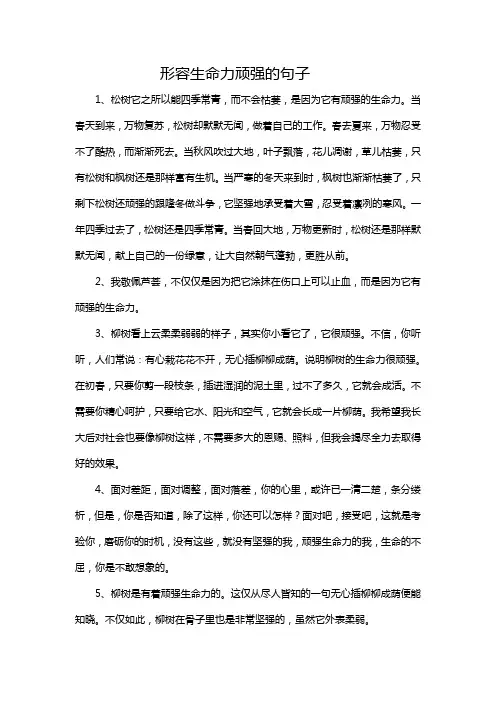 形容生命力顽强的句子

1、松树它之所以能四季常青，而不会枯萎，是因为它有顽强的生命力。当春天到来，万物复苏，松树却默默无闻，做着自己的工作。春去夏来，万物忍受不了酷热，而渐渐死去。当秋风吹过大地，叶子飘落，花儿凋谢，草儿枯萎，只有松树和枫树还是那样富有生机。当严寒的冬天来到时，枫树也渐渐枯萎了，只剩下松树还顽强的跟隆冬做斗争，它坚强地承受着大雪，忍受着凛冽的寒风。一年四季过去了，松树还是四季常青。当春回大地，万物更新时，松树还是那样默默无闻，献上自己的一份绿意，让大自然朝气蓬勃，更胜从前。

2、我敬佩芦荟，不仅仅是因为把它涂抹在伤口上可以止血，而是因为它有顽强的生命力。

3、柳树看上去柔柔弱弱的样子，其实你小看它了，它很顽强。不信，你听听，人们常说：有心栽花花不开，无心插柳柳成荫。说明柳树的生命力很顽强。在初春，只要你剪一段枝条，插进湿润的泥土里，过不了多久，它就会成活。不需要你精心呵护，只要给它水、阳光和空气，它就会长成一片柳荫。我希望我长大后对社会也要像柳树这样，不需要多大的恩赐、照料，但我会竭尽全力去取得好的效果。

4、面对差距，面对调整，面对落差，你的心里，或许已一清二楚，条分缕析，但是，你是否知道，除了这样，你还可以怎样？面对吧，接受吧，这就是考验你，磨砺你的时机，没有这些，就没有坚强的我，顽强生命力的我，生命的不屈，你是不敢想象的。

5、柳树是有着顽强生命力的。这仅从尽人皆知的一句无心插柳柳成荫便能知晓。不仅如此，柳树在骨子里也是非常坚强的，虽然它外表柔弱。